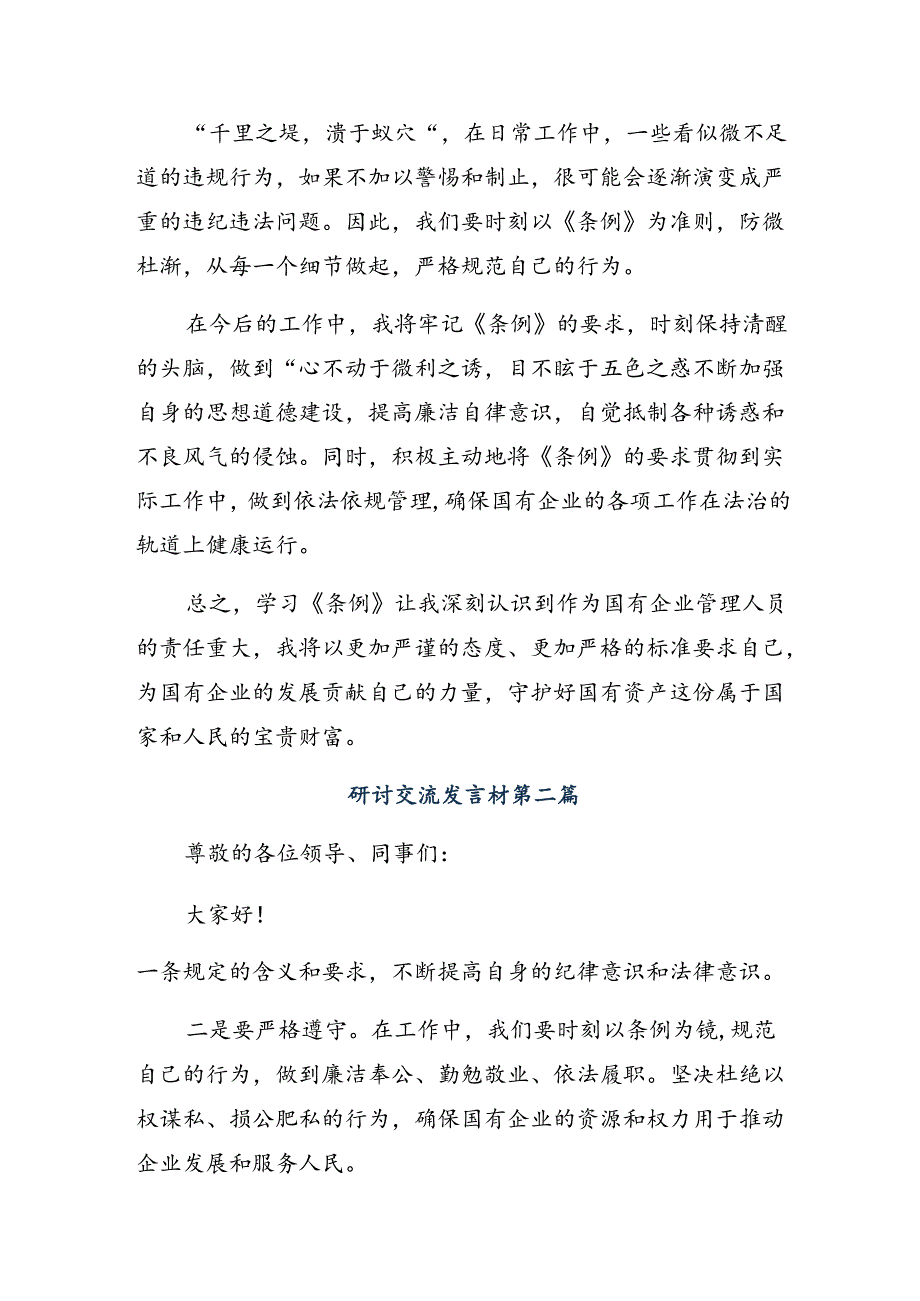 “千里之堤，溃于蚁穴“，在日常工作中，一些看似微不足道的违规行为，如果不加以警惕和制止，很可能会逐渐演变成严重的违纪违法问题。因此，我们要时刻以《条例》为准则，防微杜渐，从每一个细节做起，严格规范自己的行为。

在今后的工作中，我将牢记《条例》的要求，时刻保持清醒的头脑，做到“心不动于微利之诱，目不眩于五色之惑不断加强自身的思想道德建设，提高廉洁自律意识，自觉抵制各种诱惑和不良风气的侵蚀。同时，积极主动地将《条例》的要求贯彻到实际工作中，做到依法依规管理，确保国有企业的各项工作在法治的轨道上健康运行。

总之，学习《条例》让我深刻认识到作为国有企业管理人员的责任重大，我将以更加严谨的态度、更加严格的标准要求自己，为国有企业的发展贡献自己的力量，守护好国有资产这份属于国家和人民的宝贵财富。

研讨交流发言材第二篇

尊敬的各位领导、同事们：

大家好！

一条规定的含义和要求，不断提高自身的纪律意识和法律意识。

二是要严格遵守。在工作中，我们要时刻以条例为镜，规范自己的行为，做到廉洁奉公、勤勉敬业、依法履职。坚决杜绝以权谋私、损公肥私的行为，确保国有企业的资源和权力用于推动企业发展和服务人民。